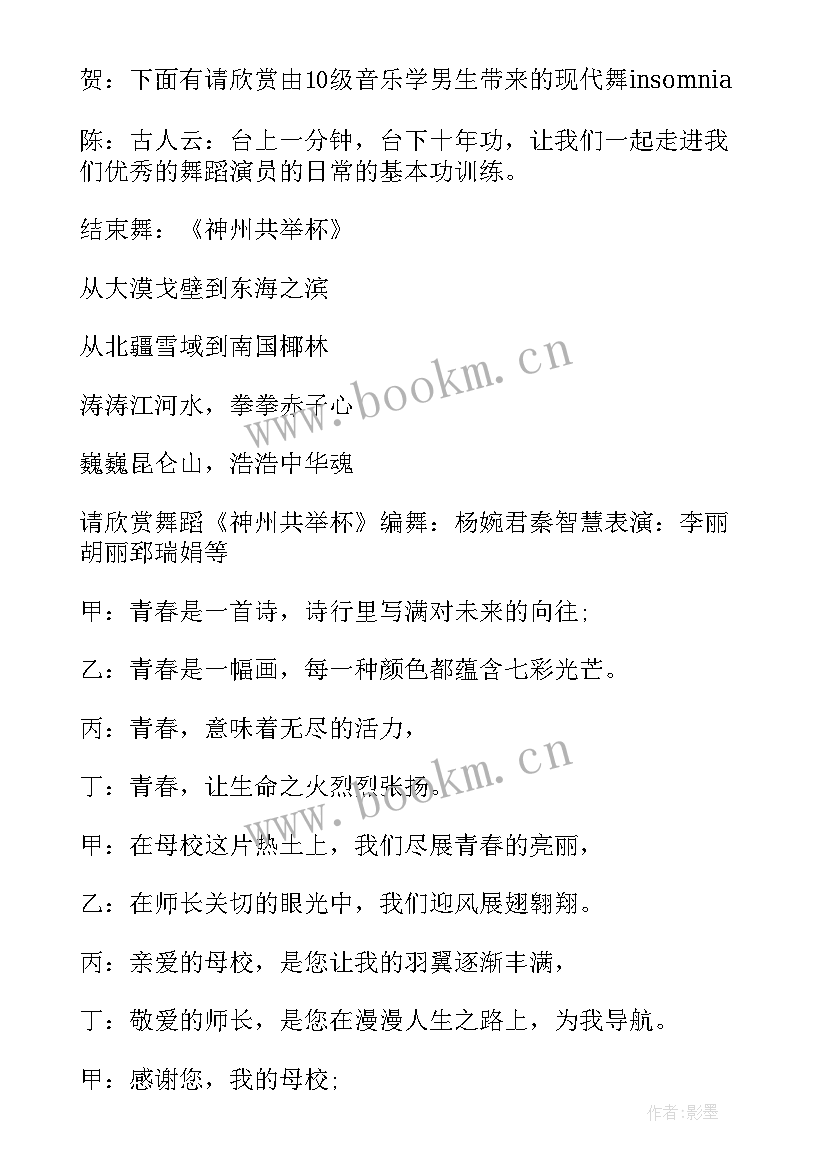 贺：下面有请欣赏由10级音乐学男生带来的现代舞insomnia

陈：古人云：台上一分钟，台下十年功，让我们一起走进我们优秀的舞蹈演员的日常的基本功训练。

结束舞：《神州共举杯》

从大漠戈壁到东海之滨

从北疆雪域到南国椰林

涛涛江河水，拳拳赤子心

巍巍昆仑山，浩浩中华魂

请欣赏舞蹈《神州共举杯》编舞：杨婉君秦智慧表演：李丽胡丽郅瑞娟等

甲：青春是一首诗，诗行里写满对未来的向往;

乙：青春是一幅画，每一种颜色都蕴含七彩光芒。

丙：青春，意味着无尽的活力，

丁：青春，让生命之火烈烈张扬。

甲：在母校这片热土上，我们尽展青春的亮丽，

乙：在师长关切的眼光中，我们迎风展翅翱翔。

丙：亲爱的母校，是您让我的羽翼逐渐丰满，

丁：敬爱的师长，是您在漫漫人生之路上，为我导航。

甲：感谢您，我的母校;

www.bookm.cn

www.bookm.cn

作者:影墨